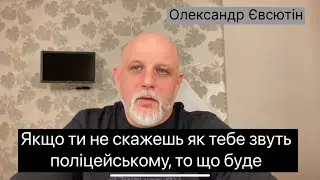 Олександр Євсютін

Якщо ти не скажешь як тебе звуть поліцейському, то що буде